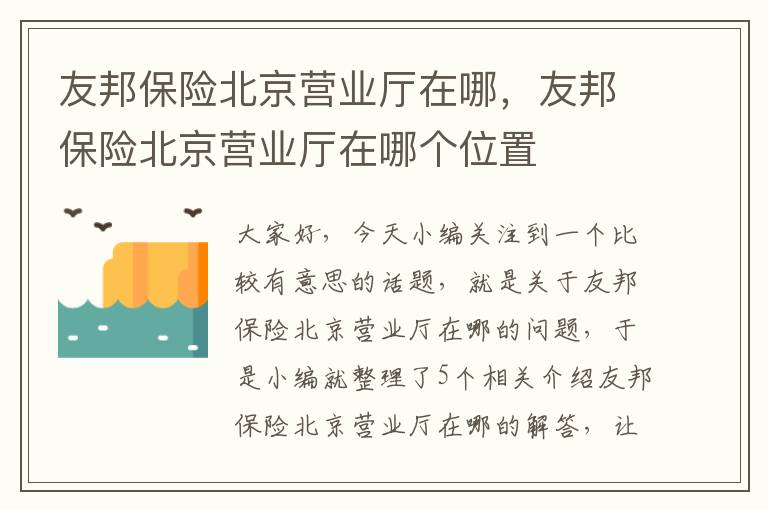 友邦保险北京营业厅在哪，友邦保险北京营业厅在哪个位置

大家好，今天小编关注到一个比较有意思的话题，就是关于友邦保险北京营业厅在哪的问题，于是小编就整理了5个相关介绍友邦保险北京营业厅在哪的解答，让